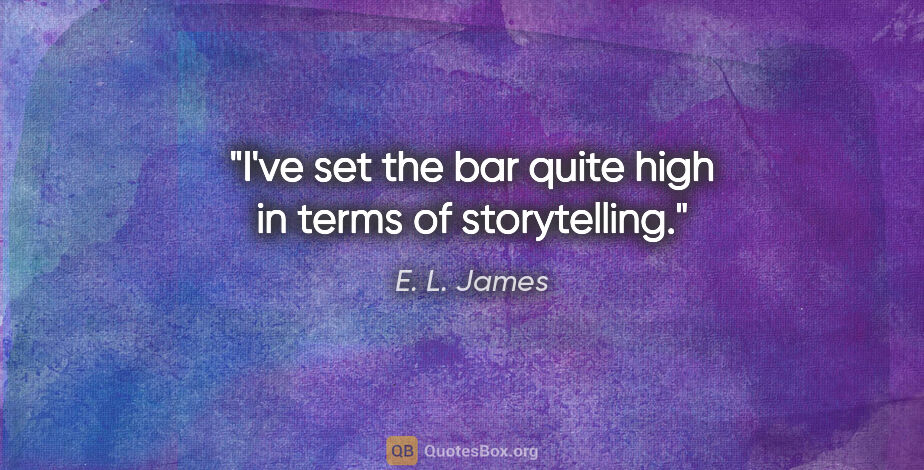 "I've set the bar quite high in terms of storytelling."

E. L. James

QB QuotesBox.org